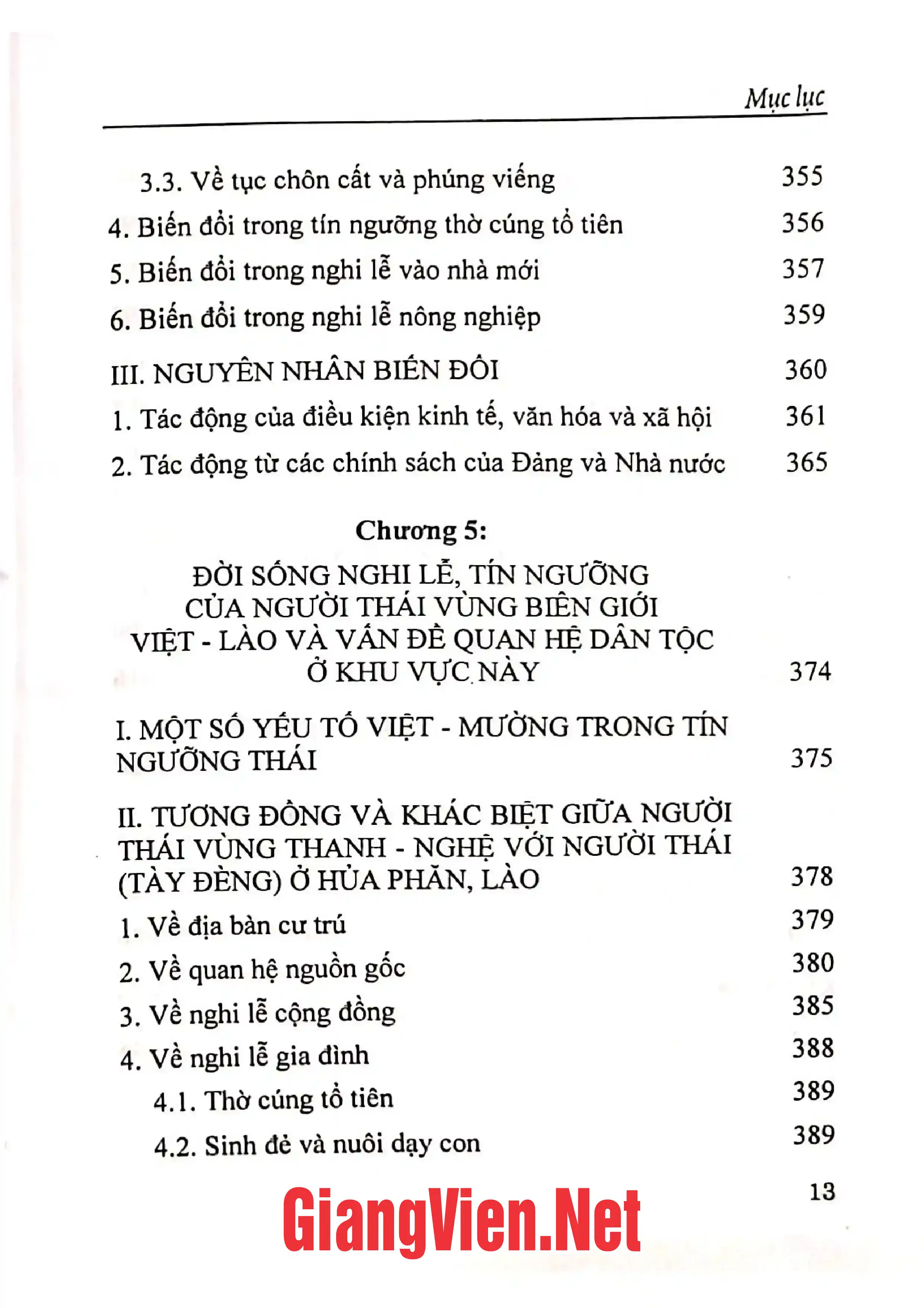 Mục lục

3.3. Về tục chôn cất và phúng viếng 355
4. Biến đổi trong tín ngưỡng thờ cúng tổ tiên 356
5. Biến đổi trong nghi lễ vào nhà mới 357
6. Biến đổi trong nghi lễ nông nghiệp 359

III. NGUYÊN NHÂN BIẾN ĐỔI 360
1. Tác động của điều kiện kinh tế, văn hóa và xã hội 361
2. Tác động từ các chính sách của Đảng và Nhà nước 365

Chương 5:
ĐỜI SỐNG NGHI LỄ, TÍN NGƯỠNG CỦA NGƯỜI THÁI VÙNG BIÊN GIỚI VIỆT - LÀO VÀ VẤN ĐỀ QUAN HỆ DÂN TỘC Ở KHU VỰC NÀY 374

I. MỘT SỐ YẾU TỐ VIỆT - MƯỜNG TRONG TÍN NGƯỠNG THÁI 375

II. TƯƠNG ĐỒNG VÀ KHÁC BIỆT GIỮA NGƯỜI THÁI VÙNG THANH - NGHỆ VỚI NGƯỜI THÁI (TÀY ĐÈNG) Ở HỦA PHĂN, LÀO 378
1. Về địa bàn cư trú 379
2. Về quan hệ nguồn gốc 380
3. Về nghi lễ cộng đồng 385
4. Về nghi lễ gia đình 388
4.1. Thờ cúng tổ tiên 389
4.2. Sinh đẻ và nuôi dạy con 389

13

GiangVien.Net